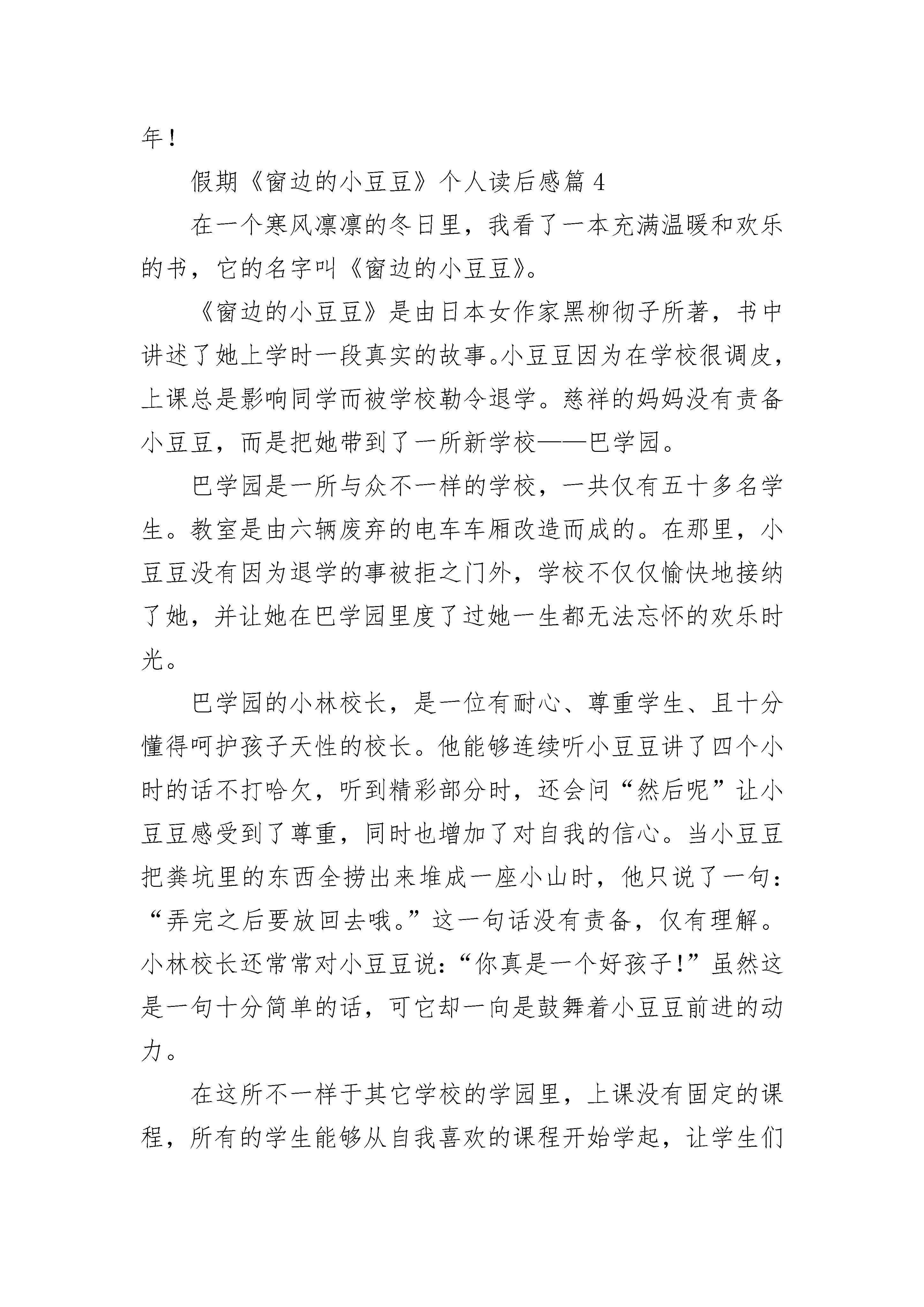 年！

假期《窗边的小豆豆》个人读后感篇 4

在一个寒风凛凛的冬日里，我看了一本充满温暖和欢乐的书，它的名字叫《窗边的小豆豆》。

《窗边的小豆豆》是由日本女作家黑柳彻子所著，书中讲述了她上学时一段真实的故事。小豆豆因为在学校很调皮，上课总是影响同学而被学校勒令退学。慈祥的妈妈没有责备小豆豆，而是把她带到了一所新学校——巴学园。

巴学园是一所与众不一样的学校，一共仅有五十多名学生。教室是由六辆废弃的电车车厢改造而成的。在那里，小豆豆没有因为退学的事被拒之门外，学校不仅仅愉快地接纳了她，并让她在巴学园里度了过她一生都无法忘怀的欢乐时光。

巴学园的小林校长，是一位有耐心、尊重学生、且十分懂得呵护孩子天性的校长。他能够连续听小豆豆讲了四个小时的话不打哈欠，听到精彩部分时，还会问“然后呢”让小豆豆感受到了尊重，同时也增加了对自我的信心。当小豆豆把粪坑里的东西全捞出来堆成一座小山时，他只说了一句：“弄完之后要放回去哦。”这一句话没有责备，仅有理解。小林校长还常常对小豆豆说：“你真是一个好孩子！”虽然这是一句十分简单的话，可它却一向是鼓舞着小豆豆前进的动力。

在这所不一样于其它学校的学园里，上课没有固定的课程，所有的学生能够从自我喜欢的课程开始学起，让学生们